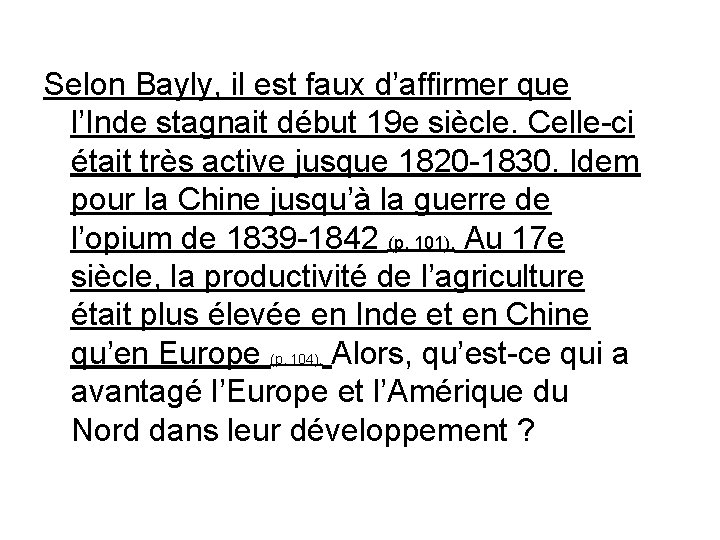 Selon Bayly, il est faux d’affirmer que l’Inde stagnait début 19e siècle. Celle-ci était très active jusque 1820-1830. Idem pour la Chine jusqu’à la guerre de l’opium de 1839-1842 (p. 101). Au 17e siècle, la productivité de l’agriculture était plus élevée en Inde et en Chine qu’en Europe (p. 104). Alors, qu’est-ce qui a avantagé l’Europe et l’Amérique du Nord dans leur développement ?